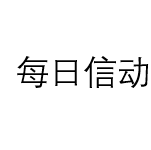 每日信动